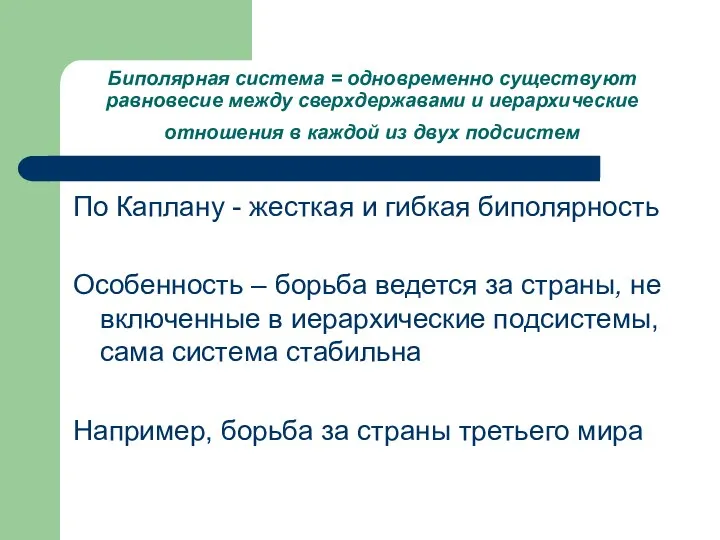 Биполярная система = одновременно существуют равновесие между сверхдержавами и иерархические отношения в каждой из двух подсистем

По Каплану - жесткая и гибкая биполярность

Особенность – борьба ведется за страны, не включенные в иерархические подсистемы, сама система стабильна

Например, борьба за страны третьего мира